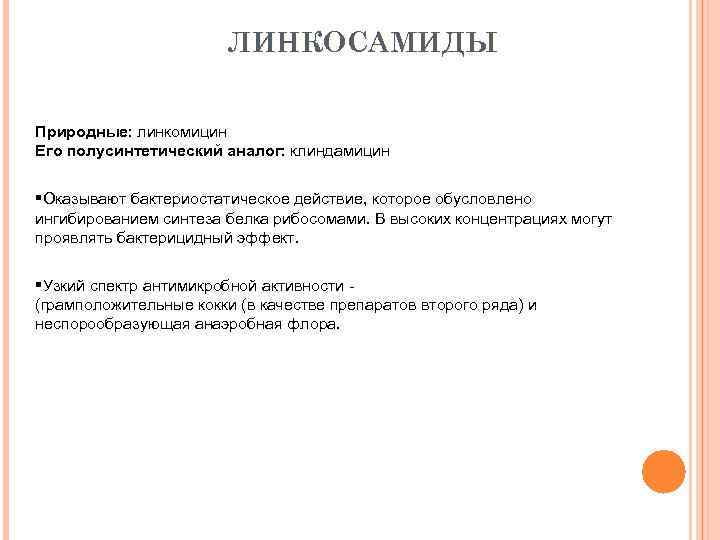 ЛИНКОСАМИДЫ

Природные: линкомицин
Его полусинтетический аналог: клиндамицин

▪Оказывают бактериостатическое действие, которое обусловлено ингибированием синтеза белка рибосомами. В высоких концентрациях могут проявлять бактерицидный эффект.

▪Узкий спектр антимикробной активности - (грамположительные кокки (в качестве препаратов второго ряда) и неспорообразующая анаэробная флора.